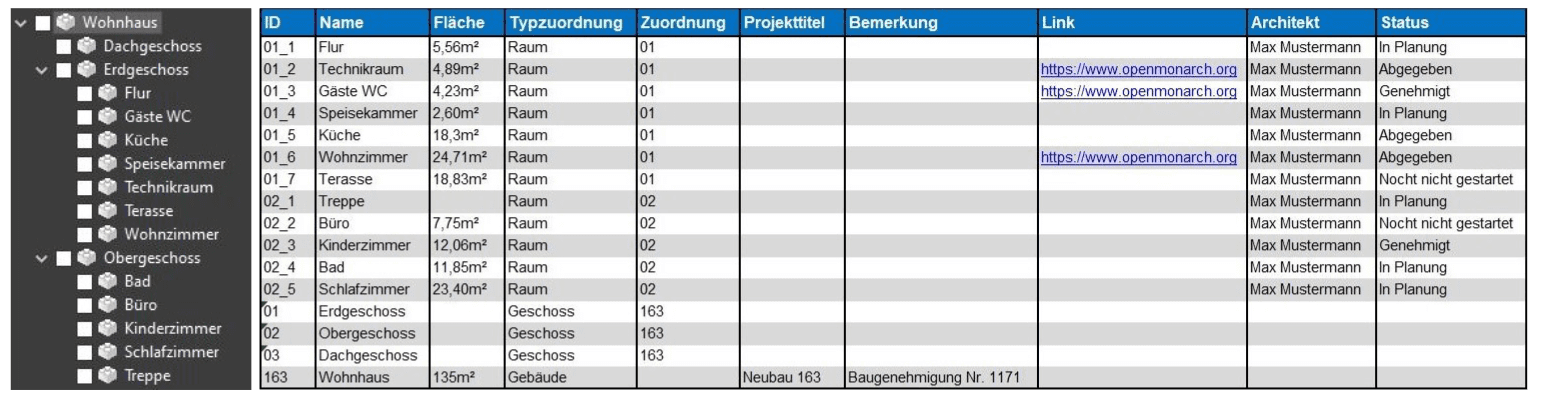 Wohnhaus
Dachgeschoss
Erdgeschoss
Flur
Gäste WC
Küche
Speisekammer
Technikraum
Terasse
Wohnzimmer
Obergeschoss
Bad
Büro
Kinderzimmer
Schlafzimmer
Treppe

| ID | Name | Fläche | Typzuordnung | Zuordnung | Projekttitel | Bemerkung | Link | Architekt | Status |
|---|---|---|---|---|---|---|---|---|---|
| 01_1 | Flur | 5,56m² | Raum | 01 | | | | Max Mustermann | In Planung |
| 01_2 | Technikraum | 4,89m² | Raum | 01 | | | https://www.openmonarch.org | Max Mustermann | Abgegeben |
| 01_3 | Gäste WC | 4,23m² | Raum | 01 | | | https://www.openmonarch.org | Max Mustermann | Genehmigt |
| 01_4 | Speisekammer | 2,60m² | Raum | 01 | | | | Max Mustermann | In Planung |
| 01_5 | Küche | 18,3m² | Raum | 01 | | | | Max Mustermann | Abgegeben |
| 01_6 | Wohnzimmer | 24,71m² | Raum | 01 | | | https://www.openmonarch.org | Max Mustermann | Abgegeben |
| 01_7 | Terasse | 18,83m² | Raum | 01 | | | | Max Mustermann | Nocht nicht gestartet |
| 02_1 | Treppe | | Raum | 02 | | | | Max Mustermann | In Planung |
| 02_2 | Büro | 7,75m² | Raum | 02 | | | | Max Mustermann | Nocht nicht gestartet |
| 02_3 | Kinderzimmer | 12,06m² | Raum | 02 | | | | Max Mustermann | Genehmigt |
| 02_4 | Bad | 11,85m² | Raum | 02 | | | | Max Mustermann | In Planung |
| 02_5 | Schlafzimmer | 23,40m² | Raum | 02 | | | | Max Mustermann | In Planung |
| 01 | Erdgeschoss | | Geschoss | 163 | | | | | |
| 02 | Obergeschoss | | Geschoss | 163 | | | | | |
| 03 | Dachgeschoss | | Geschoss | 163 | | | | | |
| 163 | Wohnhaus | 135m² | Gebäude | | Neubau 163 | Baugenehmigung Nr. 1171 | | | |